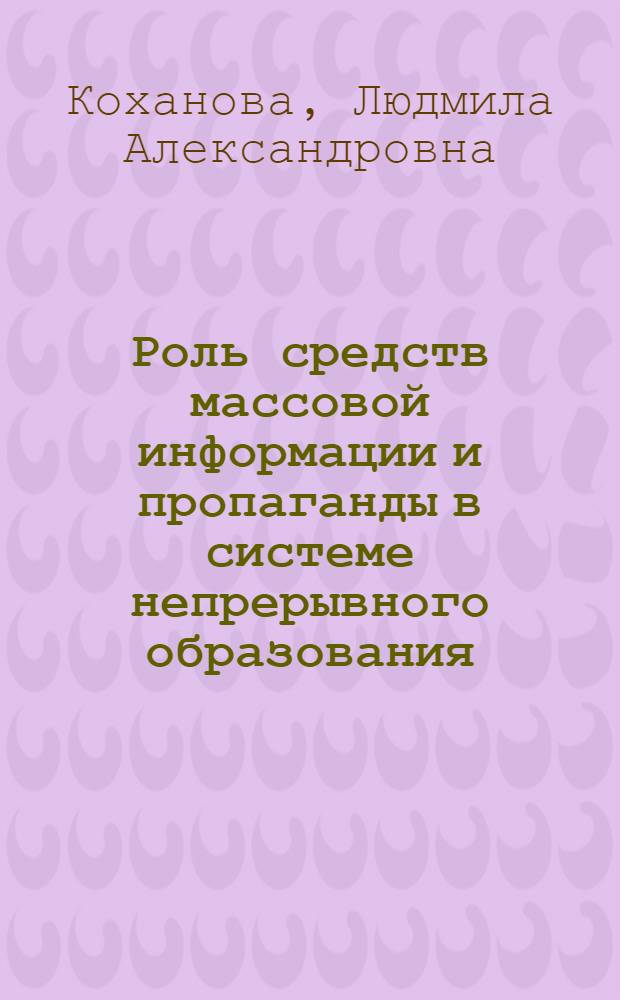 Коханова, Людмила Александровна

Роль средств массовой информации и пропаганды в системе непрерывного образования